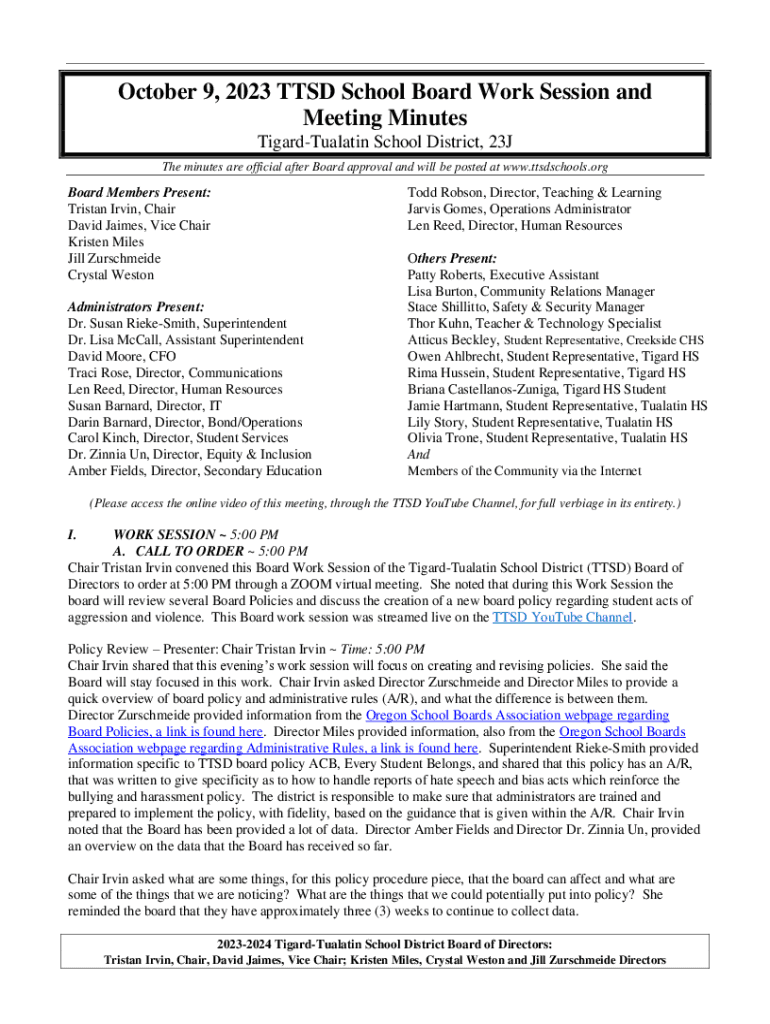 October 9, 2023 TTSD School Board Work Session and Meeting Minutes

Tigard-Tualatin School District, 23J

The minutes are official after Board approval and will be posted at www.ttsdschools.org

Board Members Present:
Tristan Irvin, Chair
David Jaimes, Vice Chair
Kristen Miles
Jill Zurschmeide
Crystal Weston

Administrators Present:
Dr. Susan Rieke-Smith, Superintendent
Dr. Lisa McCall, Assistant Superintendent
David Moore, CFO
Traci Rose, Director, Communications
Len Reed, Director, Human Resources
Susan Barnard, Director, IT
Darin Barnard, Director, Bond/Operations
Carol Kinch, Director, Student Services
Dr. Zinnia Un, Director, Equity & Inclusion
Amber Fields, Director, Secondary Education

Todd Robson, Director, Teaching & Learning
Jarvis Gomes, Operations Administrator
Len Reed, Director, Human Resources

Others Present:
Patty Roberts, Executive Assistant
Lisa Burton, Community Relations Manager
Stace Shillitto, Safety & Security Manager
Thor Kuhn, Teacher & Technology Specialist
Atticus Beckley, Student Representative, Creekside CHS
Owen Ahlbrecht, Student Representative, Tigard HS
Rima Hussein, Student Representative, Tigard HS
Briana Castellanos-Zuniga, Tigard HS Student
Jamie Hartmann, Student Representative, Tualatin HS
Lily Story, Student Representative, Tualatin HS
Olivia Trone, Student Representative, Tualatin HS
And
Members of the Community via the Internet

(Please access the online video of this meeting, through the TTSD YouTube Channel, for full verbiage in its entirety.)

I. WORK SESSION ~ 5:00 PM
A. CALL TO ORDER ~ 5:00 PM
Chair Tristan Irvin convened this Board Work Session of the Tigard-Tualatin School District (TTSD) Board of Directors to order at 5:00 PM through a ZOOM virtual meeting. She noted that during this Work Session the board will review several Board Policies and discuss the creation of a new board policy regarding student acts of aggression and violence. This Board work session was streamed live on the TTSD YouTube Channel.

Policy Review – Presenter: Chair Tristan Irvin ~ Time: 5:00 PM
Chair Irvin shared that this evening's work session will focus on creating and revising policies. She said the Board will stay focused in this work. Chair Irvin asked Director Zurschmeide and Director Miles to provide a quick overview of board policy and administrative rules (A/R), and what the difference is between them. Director Zurschmeide provided information from the Oregon School Boards Association webpage regarding Board Policies, a link is found here. Director Miles provided information, also from the Oregon School Boards Association webpage regarding Administrative Rules, a link is found here. Superintendent Rieke-Smith provided information specific to TTSD board policy ACB, Every Student Belongs, and shared that this policy has an A/R, that was written to give specificity as to how to handle reports of hate speech and bias acts which reinforce the bullying and harassment policy. The district is responsible to make sure that administrators are trained and prepared to implement the policy, with fidelity, based on the guidance that is given within the A/R. Chair Irvin noted that the Board has been provided a lot of data. Director Amber Fields and Director Dr. Zinnia Un, provided an overview on the data that the Board has received so far.

Chair Irvin asked what are some things, for this policy procedure piece, that the board can affect and what are some of the things that we are noticing? What are the things that we could potentially put into policy? She reminded the board that they have approximately three (3) weeks to continue to collect data.

2023-2024 Tigard-Tualatin School District Board of Directors:
Tristan Irvin, Chair, David Jaimes, Vice Chair; Kristen Miles, Crystal Weston and Jill Zurschmeide Directors